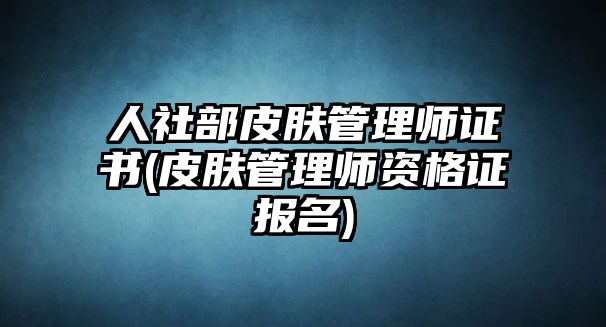 人社部皮肤管理师证书(皮肤管理师资格证报名)